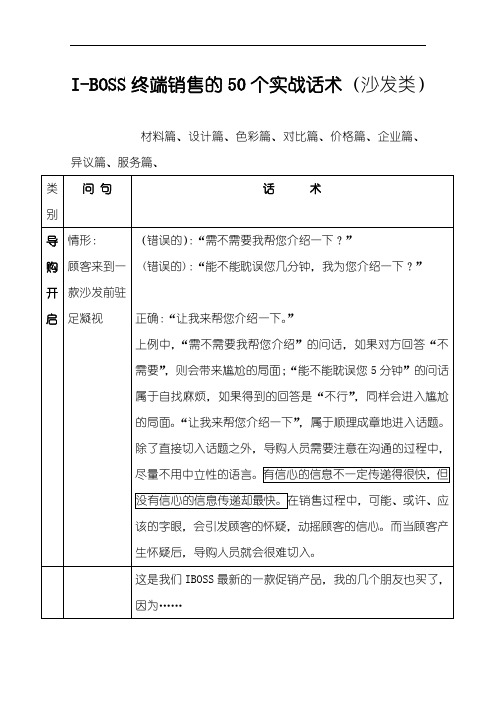 I-BOSS 终端销售的 50 个实战话术（沙发类）

材料篇、设计篇、色彩篇、对比篇、价格篇、企业篇、异议篇、服务篇、

| 类别 | 问 句 | 话 术 |
|---|---|---|
| 导购开启 | 情形：顾客来到一款沙发前驻足凝视 | （错误的）：“需不需要我帮您介绍一下？”<br>（错误的）：“能不能耽误您几分钟，我为您介绍一下？”<br><br>正确：“让我来帮您介绍一下。”<br>上例中，“需不需要我帮您介绍”的问话，如果对方回答“不需要”，则会带来尴尬的局面；“能不能耽误您 5 分钟”的问话属于自找麻烦，如果得到的回答是“不行”，同样会进入尴尬的局面。“让我来帮您介绍一下”，属于顺理成章地进入话题。除了直接切入话题之外，导购人员需要注意在沟通的过程中，尽量不用中立性的语言。有信心的信息不一定传递得很快，但没有信心的信息传递却最快。在销售过程中，可能、或许、应该的字眼，会引发顾客的怀疑，动摇顾客的信心。而当顾客产生怀疑后，导购人员就会很难切入。 |
| | | 这是我们 IBOSS 最新的一款促销产品，我的几个朋友也买了，因为…… |